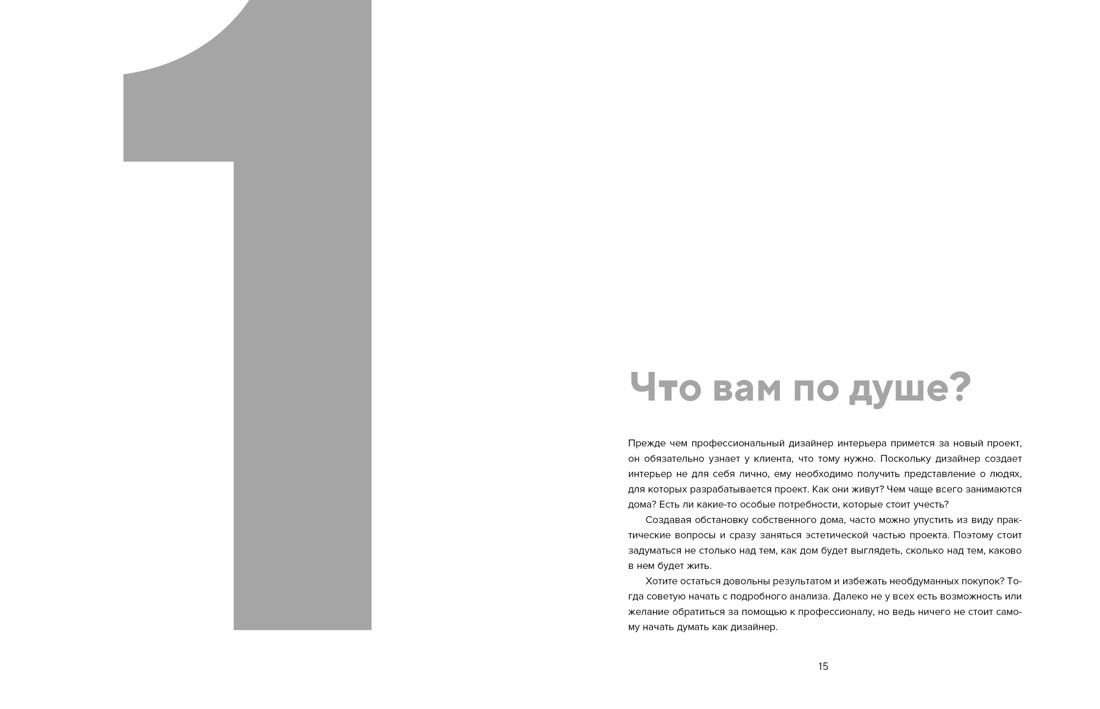 1

Что вам по душе?

Прежде чем профессиональный дизайнер интерьера примется за новый проект, он обязательно узнает у клиента, что тому нужно. Поскольку дизайнер создает интерьер не для себя лично, ему необходимо получить представление о людях, для которых разрабатывается проект. Как они живут? Чем чаще всего занимаются дома? Есть ли какие-то особые потребности, которые стоит учесть?

Создавая обстановку собственного дома, часто можно упустить из виду практические вопросы и сразу заняться эстетической частью проекта. Поэтому стоит задуматься не столько над тем, как дом будет выглядеть, сколько над тем, каково в нем будет жить.

Хотите остаться довольны результатом и избежать необдуманных покупок? Тогда советую начать с подробного анализа. Далеко не у всех есть возможность или желание обратиться за помощью к профессионалу, но ведь ничего не стоит самому начать думать как дизайнер.

15